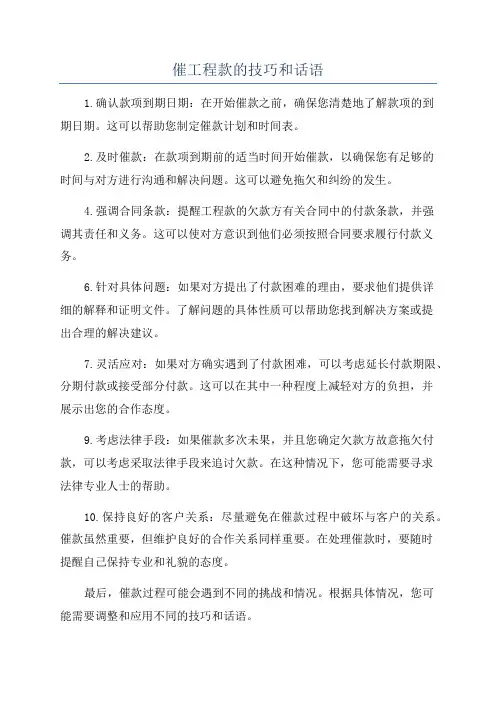 催工程款的技巧和话语

1.确认款项到期日期：在开始催款之前，确保您清楚地了解款项的到期日期。这可以帮助您制定催款计划和时间表。

2.及时催款：在款项到期前的适当时间开始催款，以确保您有足够的时间与对方进行沟通和解决问题。这可以避免拖欠和纠纷的发生。

4.强调合同条款：提醒工程款的欠款方有关合同中的付款条款，并强调其责任和义务。这可以使对方意识到他们必须按照合同要求履行付款义务。

6.针对具体问题：如果对方提出了付款困难的理由，要求他们提供详细的解释和证明文件。了解问题的具体性质可以帮助您找到解决方案或提出合理的解决建议。

7.灵活应对：如果对方确实遇到了付款困难，可以考虑延长付款期限、分期付款或接受部分付款。这可以在其中一种程度上减轻对方的负担，并展示出您的合作态度。

9.考虑法律手段：如果催款多次未果，并且您确定欠款方故意拖欠付款，可以考虑采取法律手段来追讨欠款。在这种情况下，您可能需要寻求法律专业人士的帮助。

10.保持良好的客户关系：尽量避免在催款过程中破坏与客户的关系。催款虽然重要，但维护良好的合作关系同样重要。在处理催款时，要随时提醒自己保持专业和礼貌的态度。

最后，催款过程可能会遇到不同的挑战和情况。根据具体情况，您可能需要调整和应用不同的技巧和话语。